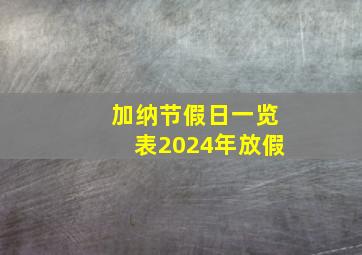 加纳节假日一览表2024年放假